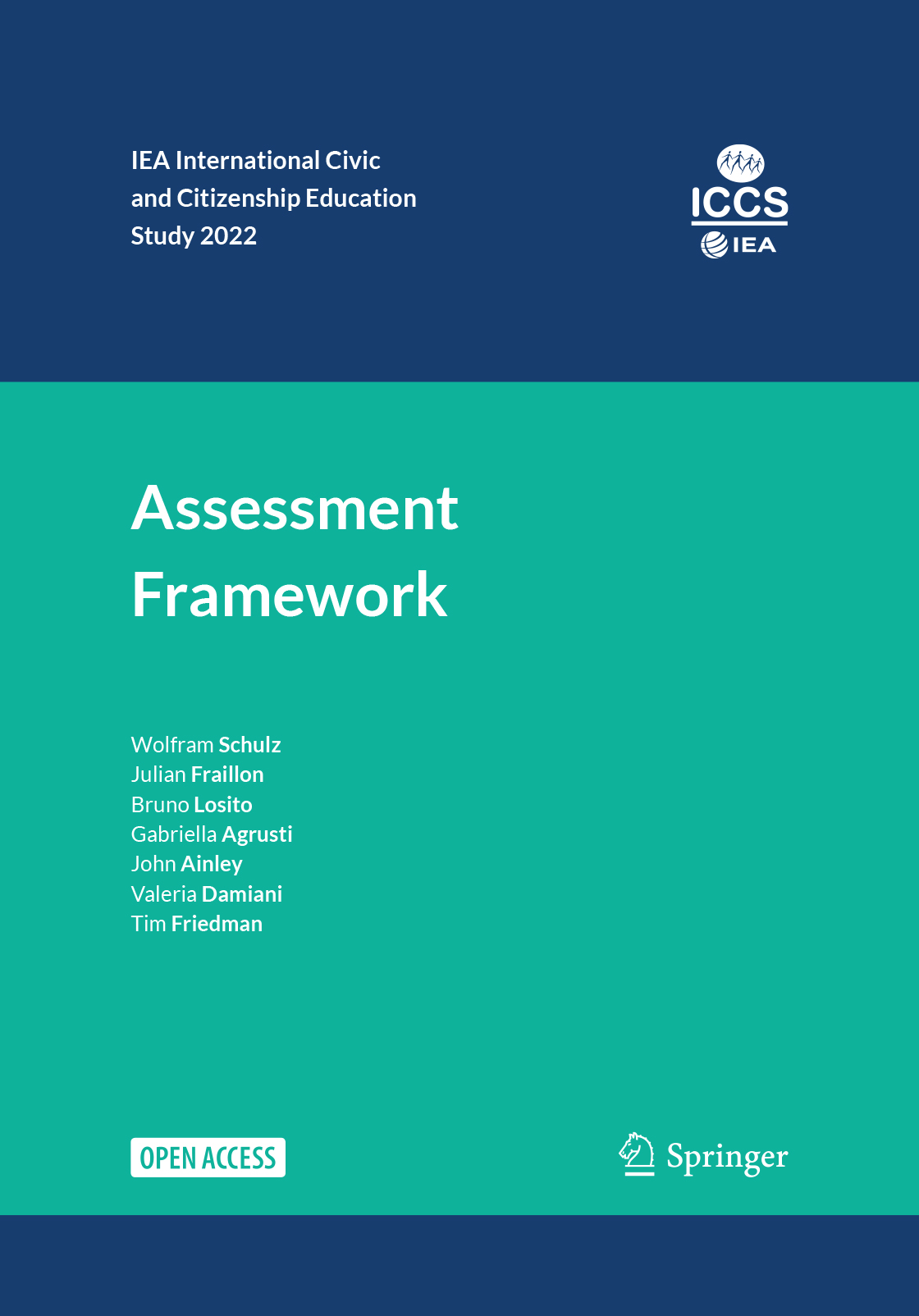 IEA International Civic and Citizenship Education Study 2022

ICCS
IEA

Assessment Framework

Wolfram Schulz
Julian Fraillon
Bruno Losito
Gabriella Agrusti
John Ainley
Valeria Damiani
Tim Friedman

OPEN ACCESS

Springer